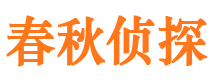 春秋侦探